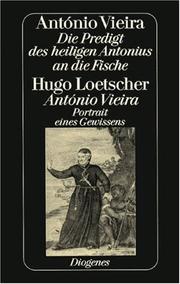 António Vieira
Die Predigt des heiligen Antonius an die Fische
Hugo Loetscher
António Vieira
Portrait eines Gewissens
Diogenes